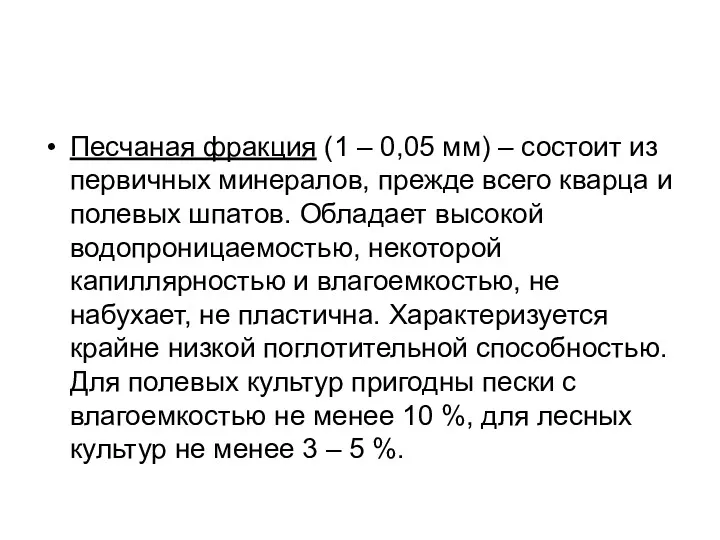 • Песчаная фракция (1 – 0,05 мм) – состоит из первичных минералов, прежде всего кварца и полевых шпатов. Обладает высокой водопроницаемостью, некоторой капиллярностью и влагоемкостью, не набухает, не пластична. Характеризуется крайне низкой поглотительной способностью. Для полевых культур пригодны пески с влагоемкостью не менее 10 %, для лесных культур не менее 3 – 5 %.